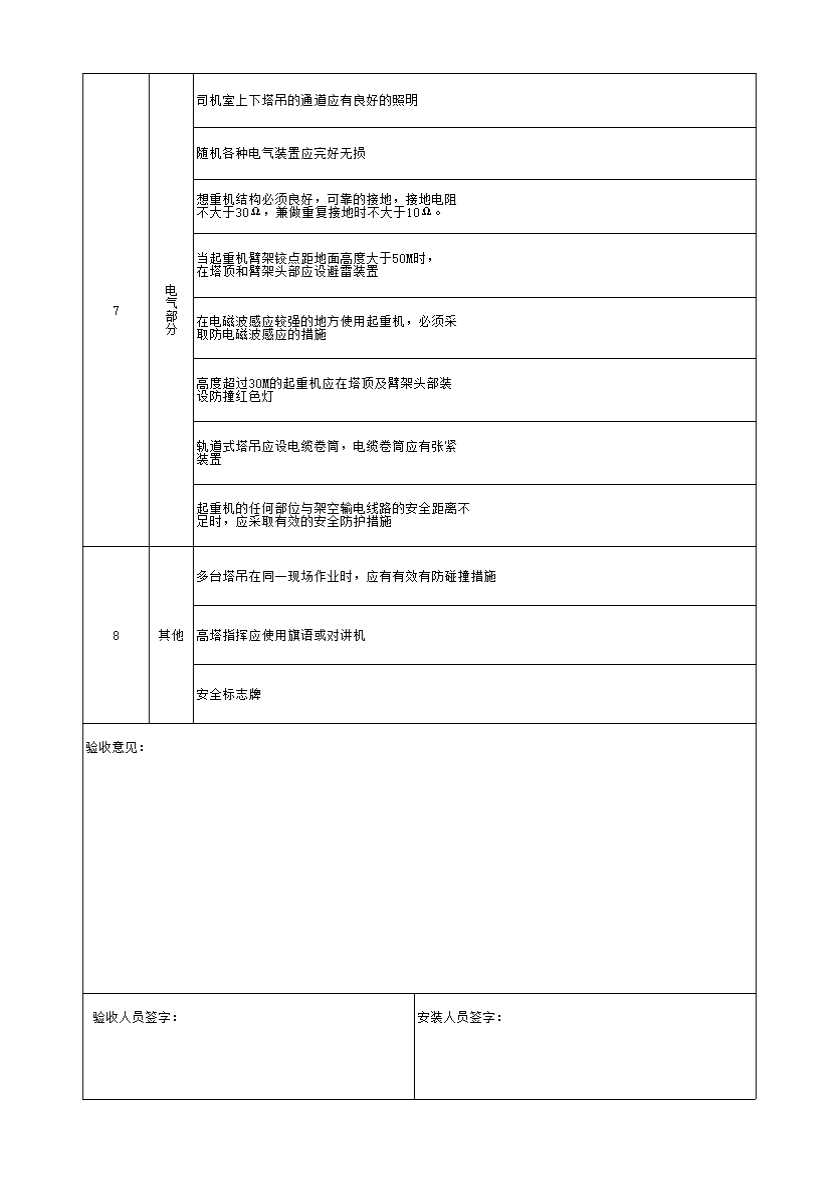 | 7 | 电气部分 | 司机室上下塔吊的通道应有良好的照明 |
|---|---|---|
| | | 随机各种电气装置应完好无损 |
| | | 想重机结构必须良好，可靠的接地，接地电阻不大于30Ω，兼做重复接地时不大于10Ω。 |
| | | 当起重机臂架铰点距地面高度大于50M时，在塔顶和臂架头部应设避雷装置 |
| | | 在电磁波感应较强的地方使用起重机，必须采取防电磁波感应的措施 |
| | | 高度超过30M的起重机应在塔顶及臂架头部装设防撞红色灯 |
| | | 轨道式塔吊应设电缆卷筒，电缆卷筒应有张紧装置 |
| | | 起重机的任何部位与架空输电线路的安全距离不足时，应采取有效的安全防护措施 |
| 8 | 其他 | 多台塔吊在同一现场作业时，应有有效有防碰撞措施 |
| | | 高塔指挥应使用旗语或对讲机 |
| | | 安全标志牌 |

验收意见：

验收人员签字：

安装人员签字：